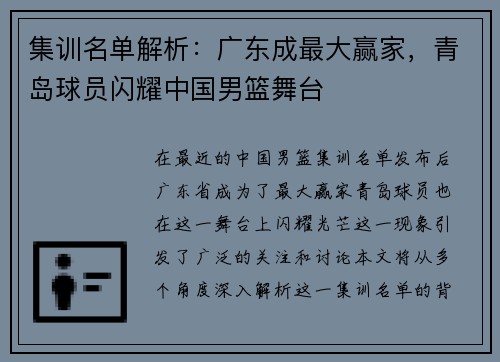 集训名单解析：广东成最大赢家，青岛球员闪耀中国男篮舞台

在最近的中国男篮集训名单发布后广东省成为了最大赢家青岛球员也在这一舞台上闪耀光芒这一现象引发了广泛的关注和讨论本文将从多个角度深入解析这一集训名单的背